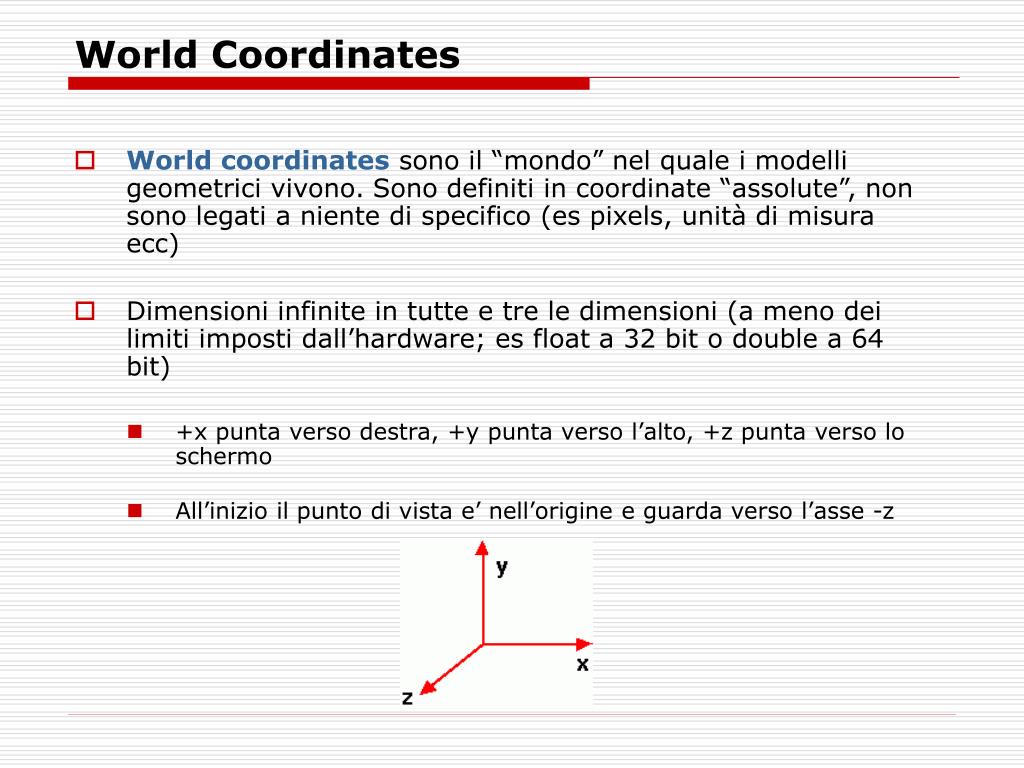 World Coordinates

World coordinates sono il “mondo” nel quale i modelli geometrici vivono. Sono definiti in coordinate “assolute”, non sono legati a niente di specifico (es pixels, unità di misura ecc)

Dimensioni infinite in tutte e tre le dimensioni (a meno dei limiti imposti dall’hardware; es float a 32 bit o double a 64 bit)

+x punta verso destra, +y punta verso l’alto, +z punta verso lo schermo

All’inizio il punto di vista e’ nell’origine e guarda verso l’asse -z

y
x
z